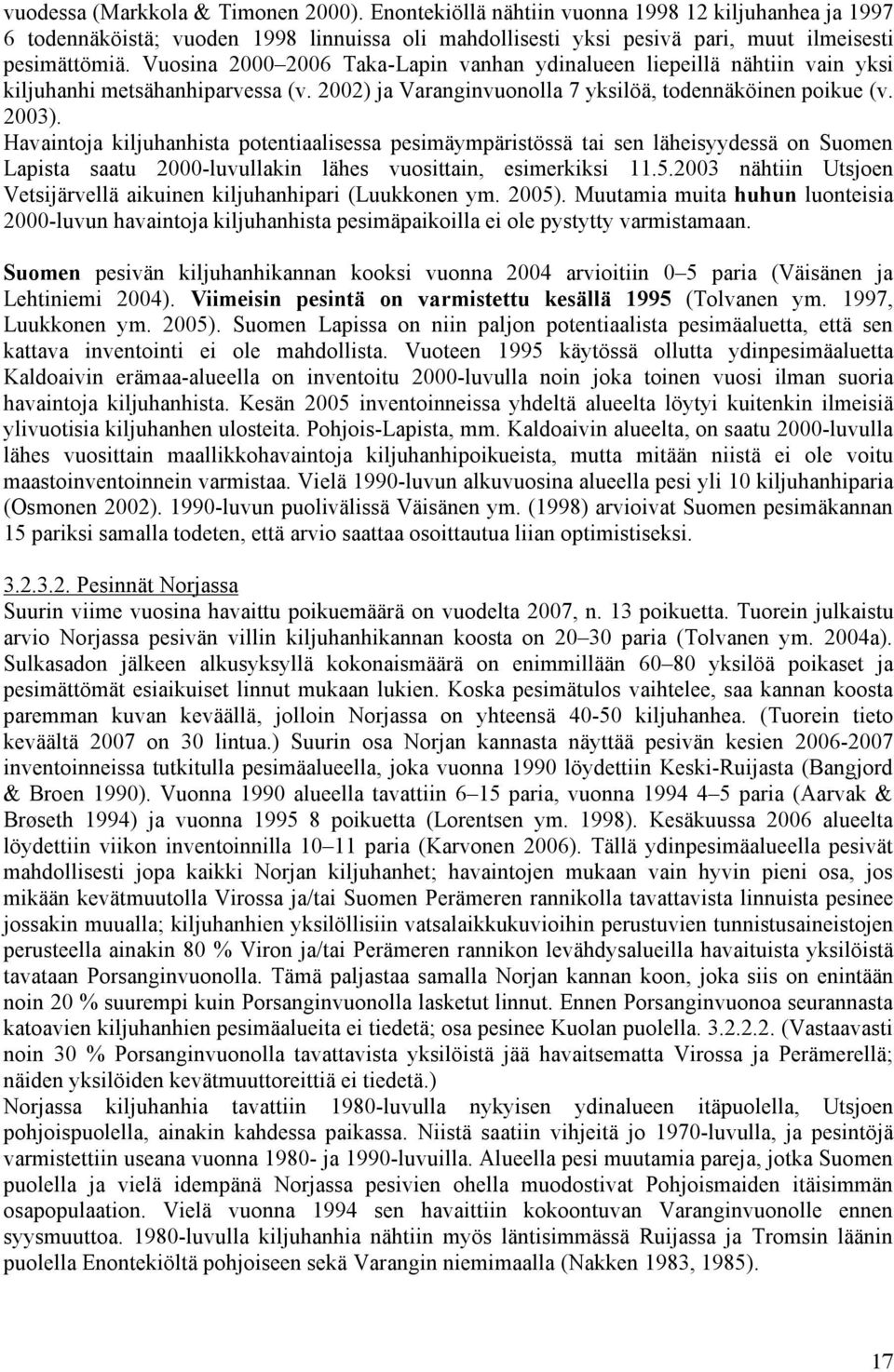 vuodessa (Markkola & Timonen 2000). Enontekiöllä nähtiin vuonna 1998 12 kiljuhanhea ja 1997 6 todennäköistä; vuoden 1998 linnuissa oli mahdollisesti yksi pesivä pari, muut ilmeisesti pesimättömiä. Vuosina 2000–2006 Taka-Lapin vanhan ydinalueen liepeillä nähtiin vain yksi kiljuhanhi metsähanhiparvessa (v. 2002) ja Varanginvuonolla 7 yksilöä, todennäköinen poikue (v. 2003). Havaintoja kiljuhanhista potentiaalisessa pesimäympäristössä tai sen läheisyydessä on Suomen Lapista saatu 2000-luvullakin lähes vuosittain, esimerkiksi 11.5.2003 nähtiin Utsjoen Vetsijärvellä aikuinen kiljuhanhipari (Luukkonen ym. 2005). Muutamia muita huhun luonteisia 2000-luvun havaintoja kiljuhanhista pesimäpaikoilla ei ole pystytty varmistamaan.

Suomen pesivän kiljuhanhikannan kooksi vuonna 2004 arvioitiin 0–5 paria (Väisänen ja Lehtiniemi 2004). Viimeisin pesintä on varmistettu kesällä 1995 (Tolvanen ym. 1997, Luukkonen ym. 2005). Suomen Lapissa on niin paljon potentiaalista pesimäaluetta, että sen kattava inventointi ei ole mahdollista. Vuoteen 1995 käytössä ollutta ydinpesimäaluetta Kaldoaivin erämaa-alueella on inventoitu 2000-luvulla noin joka toinen vuosi ilman suoria havaintoja kiljuhanhista. Kesän 2005 inventoinneissa yhdeltä alueelta löytyi kuitenkin ilmeisiä ylivuotisia kiljuhanhen ulosteita. Pohjois-Lapista, mm. Kaldoaivin alueelta, on saatu 2000-luvulla lähes vuosittain maallikkohavaintoja kiljuhanhipoikueista, mutta mitään niistä ei ole voitu maastoinventoinnein varmistaa. Vielä 1990-luvun alkuvuosina alueella pesi yli 10 kiljuhanhiparia (Osmonen 2002). 1990-luvun puolivälissä Väisänen ym. (1998) arvioivat Suomen pesimäkannan 15 pariksi samalla todeten, että arvio saattaa osoittautua liian optimistiseksi.

3.2.3.2. Pesinnät Norjassa
Suurin viime vuosina havaittu poikuemäärä on vuodelta 2007, n. 13 poikuetta. Tuorein julkaistu arvio Norjassa pesivän villin kiljuhanhikannan koosta on 20–30 paria (Tolvanen ym. 2004a). Sulkasadon jälkeen alkusyksyllä kokonaismäärä on enimmillään 60–80 yksilöä poikaset ja pesimättömät esiaikuiset linnut mukaan lukien. Koska pesimätulos vaihtelee, saa kannan koosta paremman kuvan keväällä, jolloin Norjassa on yhteensä 40-50 kiljuhanhea. (Tuorein tieto keväältä 2007 on 30 lintua.) Suurin osa Norjan kannasta näyttää pesivän kesien 2006-2007 inventoinneissa tutkitulla pesimäalueella, joka vuonna 1990 löydettiin Keski-Ruijasta (Bangjord & Broen 1990). Vuonna 1990 alueella tavattiin 6–15 paria, vuonna 1994 4–5 paria (Aarvak & Brøseth 1994) ja vuonna 1995 8 poikuetta (Lorentsen ym. 1998). Kesäkuussa 2006 alueelta löydettiin viikon inventoinnilla 10–11 paria (Karvonen 2006). Tällä ydinpesimäalueella pesivät mahdollisesti jopa kaikki Norjan kiljuhanhet; havaintojen mukaan vain hyvin pieni osa, jos mikään kevätmuutolla Virossa ja/tai Suomen Perämeren rannikolla tavattavista linnuista pesinee jossakin muualla; kiljuhanhien yksilöllisiin vatsalaikkukuvioihin perustuvien tunnistusaineistojen perusteella ainakin 80 % Viron ja/tai Perämeren rannikon levähdysalueilla havaituista yksilöistä tavataan Porsanginvuonolla. Tämä paljastaa samalla Norjan kannan koon, joka siis on enintään noin 20 % suurempi kuin Porsanginvuonolla lasketut linnut. Ennen Porsanginvuonoa seurannasta katoavien kiljuhanhien pesimäalueita ei tiedetä; osa pesinee Kuolan puolella. 3.2.2.2. (Vastaavasti noin 30 % Porsanginvuonolla tavattavista yksilöistä jää havaitsematta Virossa ja Perämerellä; näiden yksilöiden kevätmuuttoreittiä ei tiedetä.)
Norjassa kiljuhanhia tavattiin 1980-luvulla nykyisen ydinalueen itäpuolella, Utsjoen pohjoispuolella, ainakin kahdessa paikassa. Niistä saatiin vihjeitä jo 1970-luvulla, ja pesintöjä varmistettiin useana vuonna 1980- ja 1990-luvuilla. Alueella pesi muutamia pareja, jotka Suomen puolella ja vielä idempänä Norjassa pesivien ohella muodostivat Pohjoismaiden itäisimmän osapopulaation. Vielä vuonna 1994 sen havaittiin kokoontuvan Varanginvuonolle ennen syysmuuttoa. 1980-luvulla kiljuhanhia nähtiin myös läntisimmässä Ruijassa ja Tromsin läänin puolella Enontekiöltä pohjoiseen sekä Varangin niemimaalla (Nakken 1983, 1985).

17